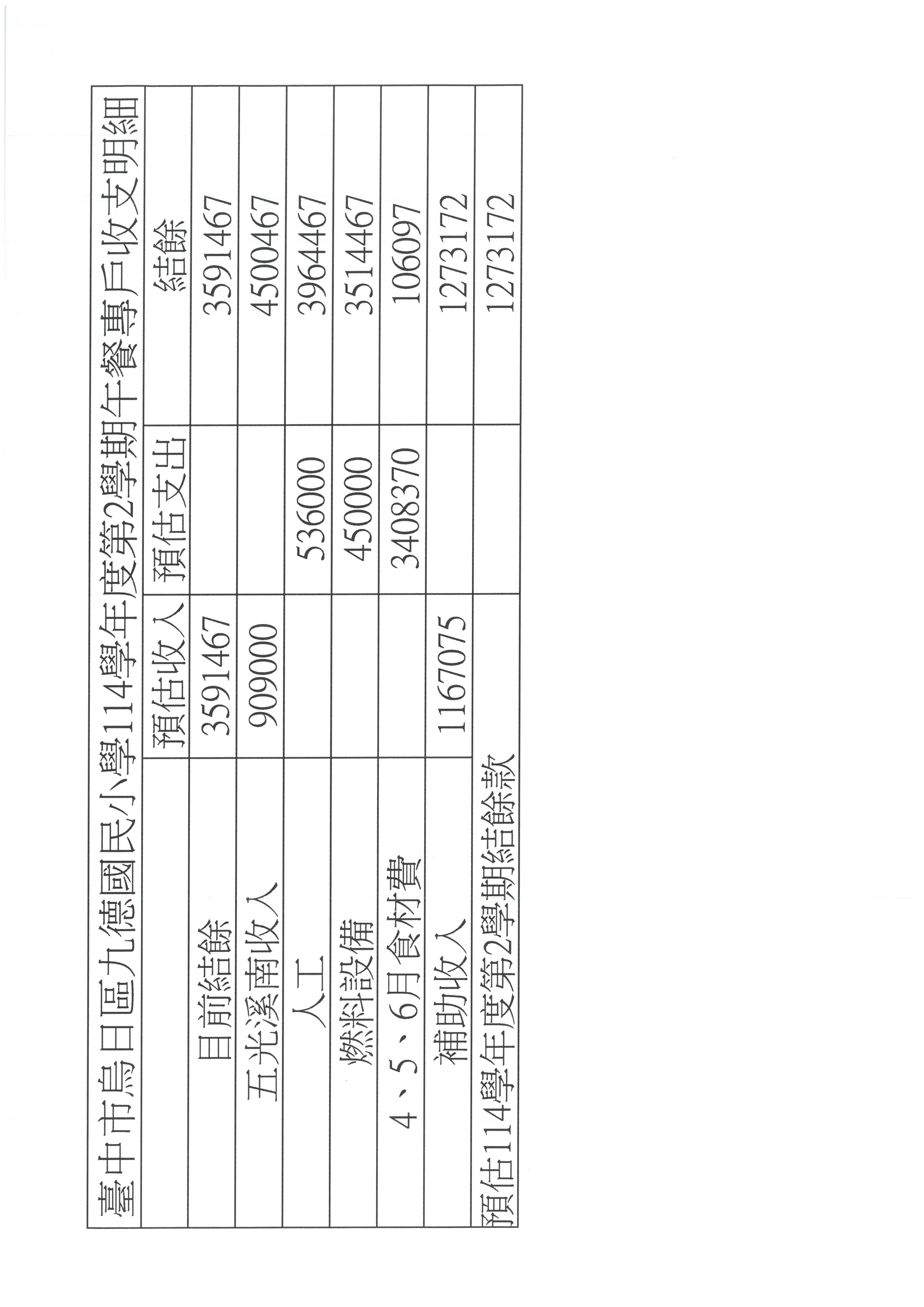 臺中市烏日區九德國民小學114學年度第2學期午餐專戶收支明細

| | 預估收入 | 預估支出 | 結餘 |
|---|---|---|---|
| 目前結餘 | 3591467 | | 3591467 |
| 五光溪南收入 | 909000 | | 4500467 |
| 人工 | | 536000 | 3964467 |
| 燃料設備 | | 450000 | 3514467 |
| 4、5、6月食材費 | | 3408370 | 106097 |
| 補助收入 | 1167075 | | 1273172 |
| 預估114學年度第2學期結餘款 | | | 1273172 |